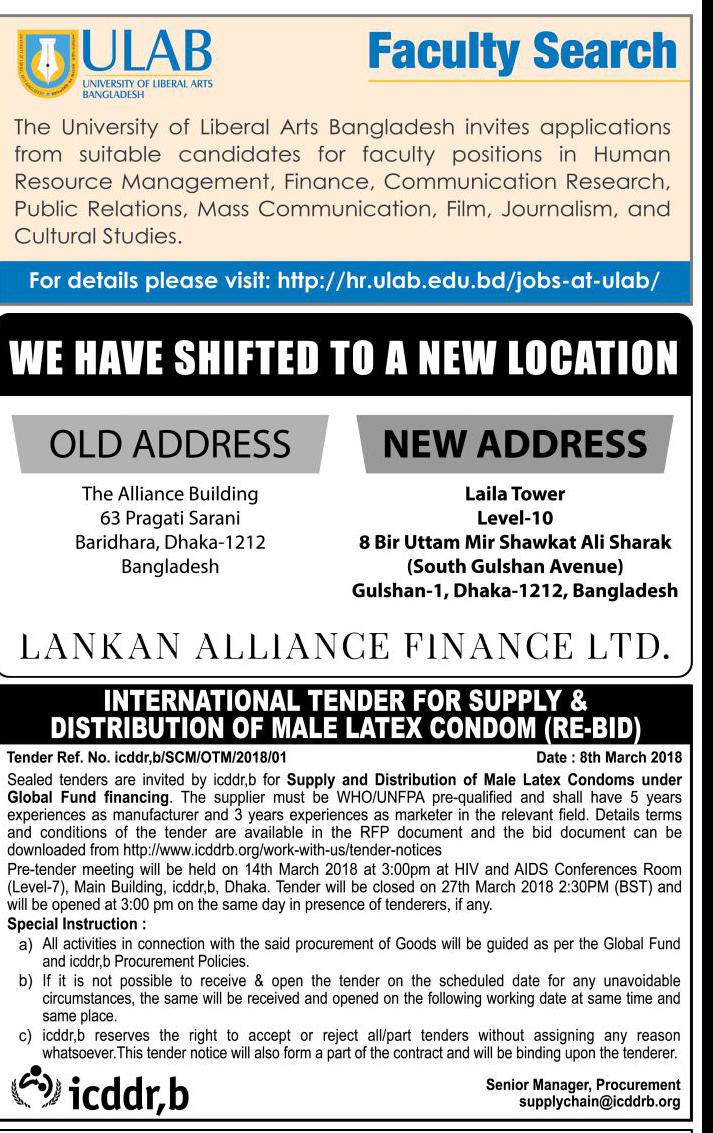 ULAB
UNIVERSITY OF LIBERAL ARTS BANGLADESH

Faculty Search

The University of Liberal Arts Bangladesh invites applications from suitable candidates for faculty positions in Human Resource Management, Finance, Communication Research, Public Relations, Mass Communication, Film, Journalism, and Cultural Studies.

For details please visit: http://hr.ulab.edu.bd/jobs-at-ulab/

WE HAVE SHIFTED TO A NEW LOCATION

OLD ADDRESS

The Alliance Building
63 Pragati Sarani
Baridhara, Dhaka-1212
Bangladesh

NEW ADDRESS

Laila Tower
Level-10
8 Bir Uttam Mir Shawkat Ali Sharak
(South Gulshan Avenue)
Gulshan-1, Dhaka-1212, Bangladesh

LANKAN ALLIANCE FINANCE LTD.

INTERNATIONAL TENDER FOR SUPPLY & DISTRIBUTION OF MALE LATEX CONDOM (RE-BID)

Tender Ref. No. icddr,b/SCM/OTM/2018/01

Date : 8th March 2018

Sealed tenders are invited by icddr,b for Supply and Distribution of Male Latex Condoms under Global Fund financing. The supplier must be WHO/UNFPA pre-qualified and shall have 5 years experiences as manufacturer and 3 years experiences as marketer in the relevant field. Details terms and conditions of the tender are available in the RFP document and the bid document can be downloaded from http://www.icddrb.org/work-with-us/tender-notices

Pre-tender meeting will be held on 14th March 2018 at 3:00pm at HIV and AIDS Conferences Room (Level-7), Main Building, icddr,b, Dhaka. Tender will be closed on 27th March 2018 2:30PM (BST) and will be opened at 3:00 pm on the same day in presence of tenderers, if any.

Special Instruction :

a) All activities in connection with the said procurement of Goods will be guided as per the Global Fund and icddr,b Procurement Policies.

b) If it is not possible to receive & open the tender on the scheduled date for any unavoidable circumstances, the same will be received and opened on the following working date at same time and same place.

c) icddr,b reserves the right to accept or reject all/part tenders without assigning any reason whatsoever.This tender notice will also form a part of the contract and will be binding upon the tenderer.

icddr,b

Senior Manager, Procurement
supplychain@icddrb.org